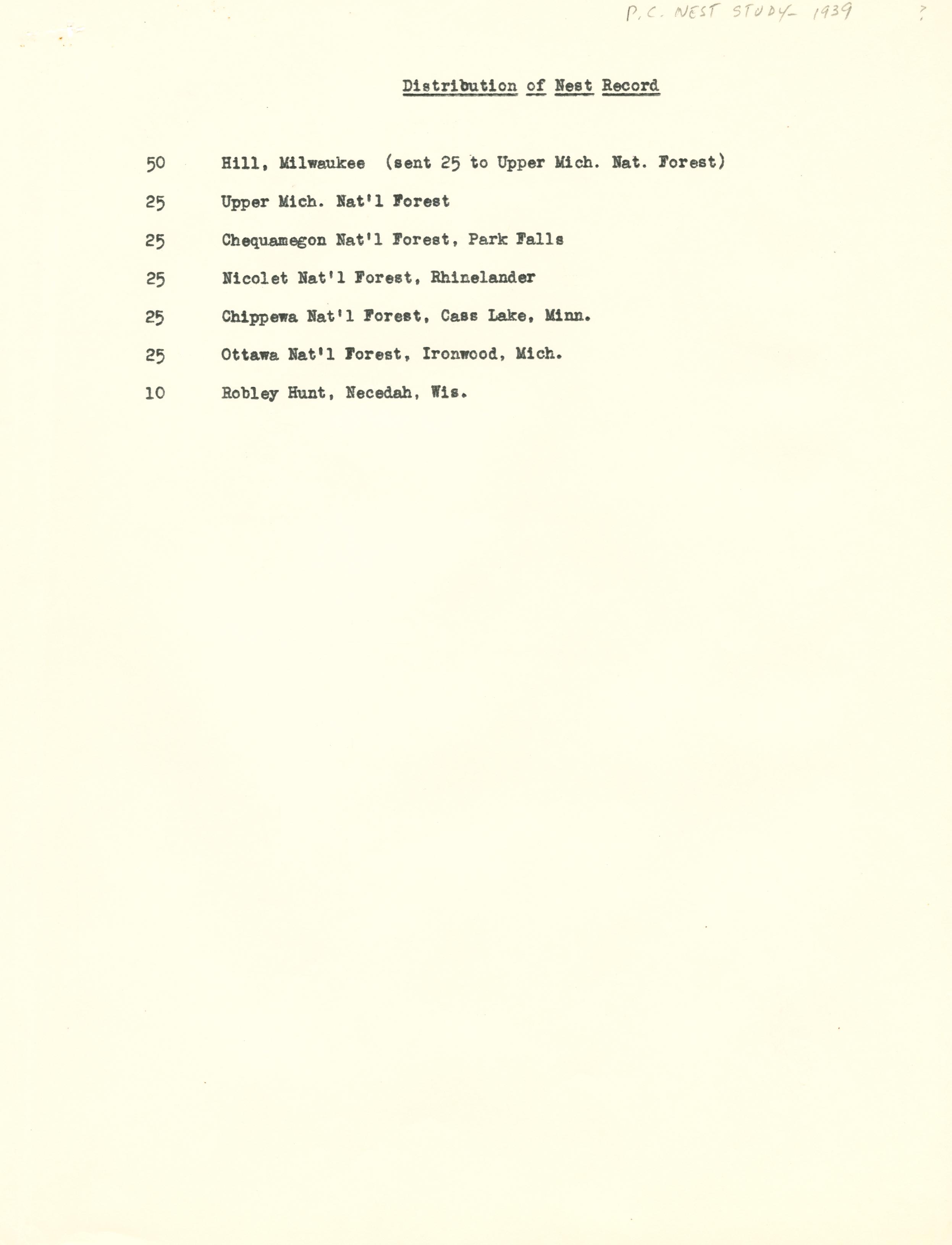 P.C. NEST STUDY- 1939 ?

Distribution of Nest Record

50 Hill, Milwaukee (sent 25 to Upper Mich. Nat. Forest)

25 Upper Mich. Nat'l Forest

25 Chequamegon Nat'l Forest, Park Falls

25 Nicolet Nat'l Forest, Rhinelander

25 Chippewa Nat'l Forest, Cass Lake, Minn.

25 Ottawa Nat'l Forest, Ironwood, Mich.

10 Robley Hunt, Necedah, Wis.